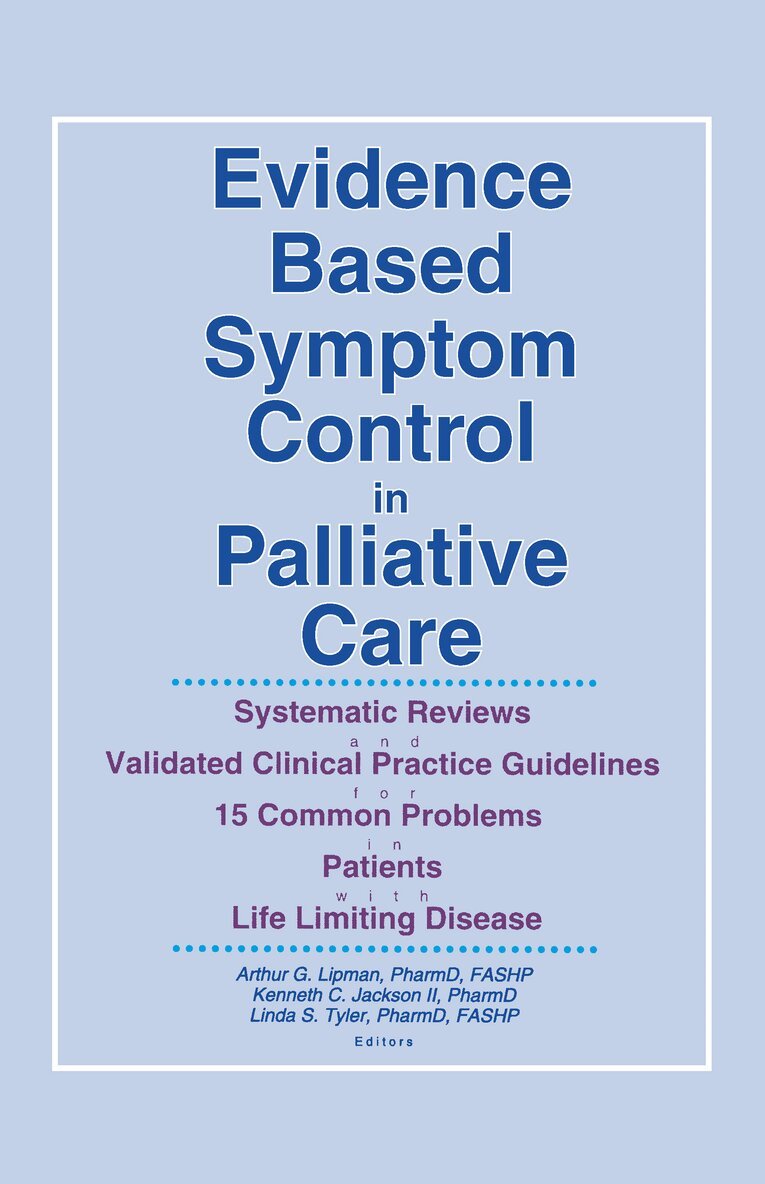 Evidence Based Symptom Control in Palliative Care

Systematic Reviews
and
Validated Clinical Practice Guidelines
for
15 Common Problems
in
Patients
with
Life Limiting Disease

Arthur G. Lipman, PharmD, FASHP
Kenneth C. Jackson II, PharmD
Linda S. Tyler, PharmD, FASHP
Editors